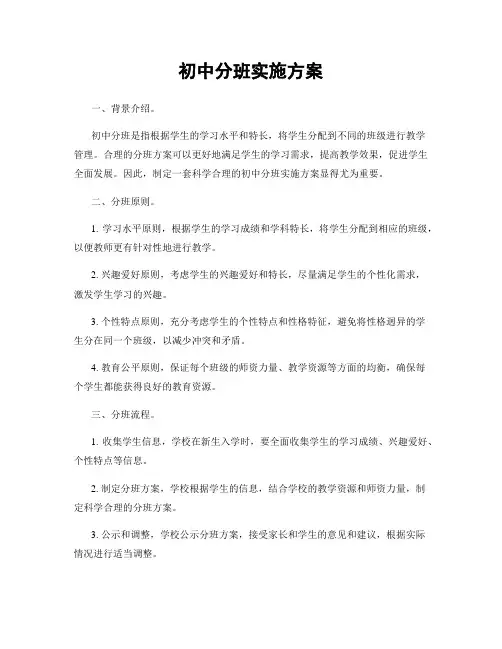 初中分班实施方案

一、背景介绍。

初中分班是指根据学生的学习水平和特长，将学生分配到不同的班级进行教学管理。合理的分班方案可以更好地满足学生的学习需求，提高教学效果，促进学生全面发展。因此，制定一套科学合理的初中分班实施方案显得尤为重要。

二、分班原则。

1. 学习水平原则，根据学生的学习成绩和学科特长，将学生分配到相应的班级，以便教师更有针对性地进行教学。

2. 兴趣爱好原则，考虑学生的兴趣爱好和特长，尽量满足学生的个性化需求，激发学生学习的兴趣。

3. 个性特点原则，充分考虑学生的个性特点和性格特征，避免将性格迥异的学生分在同一个班级，以减少冲突和矛盾。

4. 教育公平原则，保证每个班级的师资力量、教学资源等方面的均衡，确保每个学生都能获得良好的教育资源。

三、分班流程。

1. 收集学生信息，学校在新生入学时，要全面收集学生的学习成绩、兴趣爱好、个性特点等信息。

2. 制定分班方案，学校根据学生的信息，结合学校的教学资源和师资力量，制定科学合理的分班方案。

3. 公示和调整，学校公示分班方案，接受家长和学生的意见和建议，根据实际情况进行适当调整。